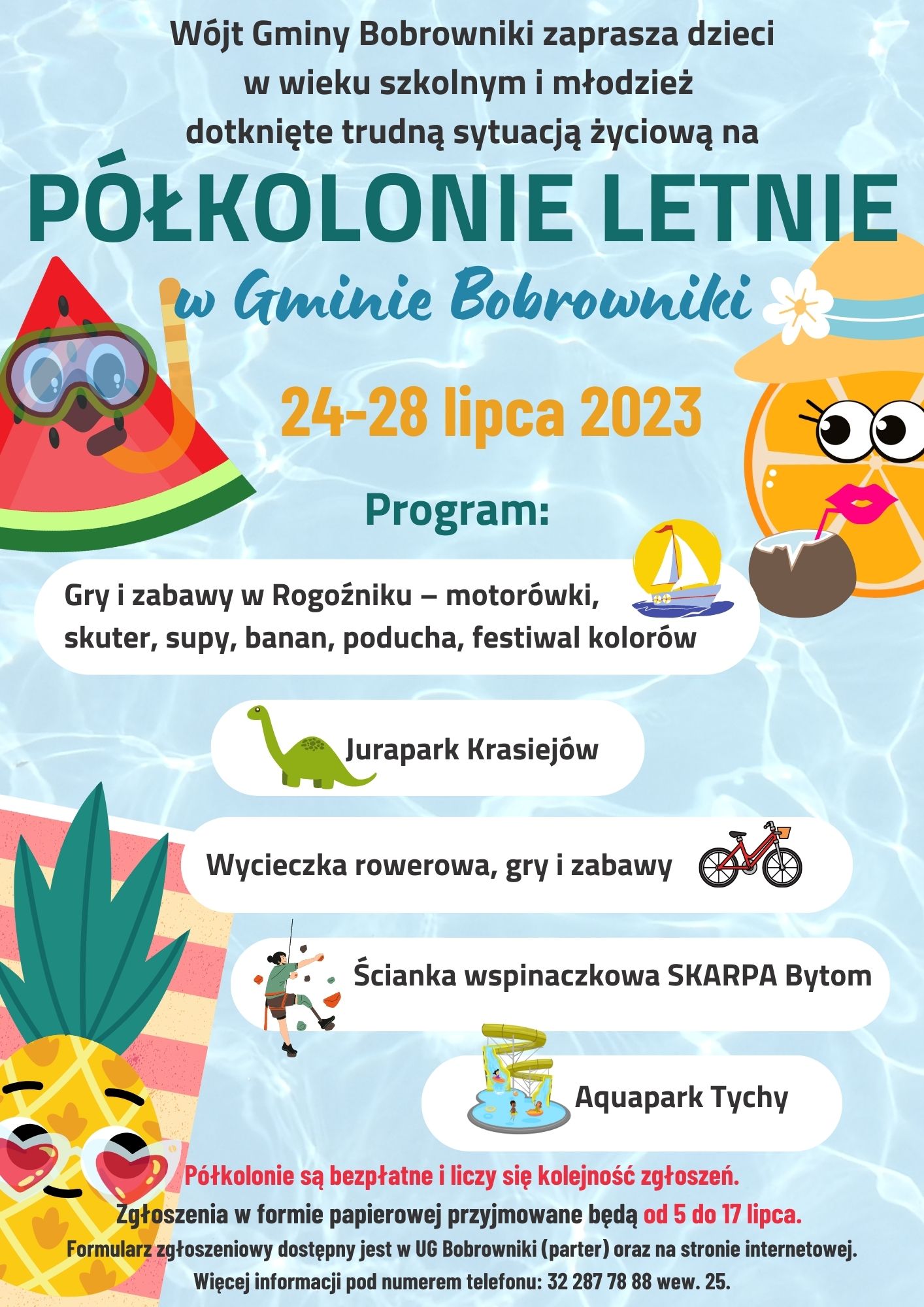 Wójt Gminy Bobrowniki zaprasza dzieci w wieku szkolnym i młodzież dotknięte trudną sytuacją życiową na

PÓŁKOLONIE LETNIE

w Gminie Bobrowniki

24-28 lipca 2023

Program:

Gry i zabawy w Rogoźniku – motorówki, skuter, supy, banan, poducha, festiwal kolorów

Jurapark Krasiejów

Wycieczka rowerowa, gry i zabawy

Ścianka wspinaczkowa SKARPA Bytom

Aquapark Tychy

Półkolonie są bezpłatne i liczy się kolejność zgłoszeń.

Zgłoszenia w formie papierowej przyjmowane będą od 5 do 17 lipca.

Formularz zgłoszeniowy dostępny jest w UG Bobrowniki (parter) oraz na stronie internetowej.

Więcej informacji pod numerem telefonu: 32 287 78 88 wew. 25.